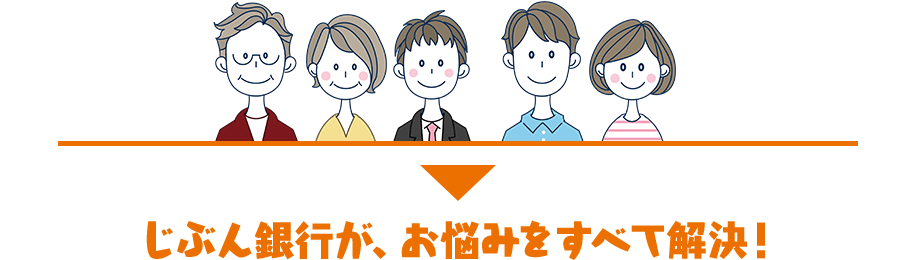 じぶん銀行が、お悩みをすべて解決！